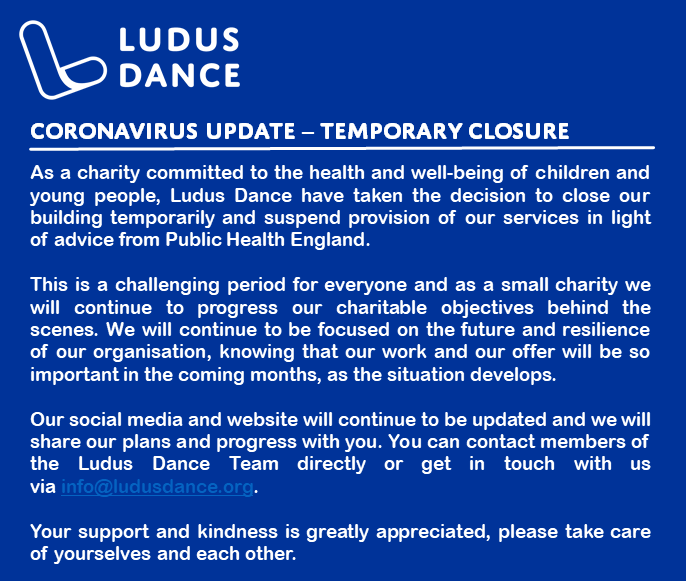 LUDUS DANCE

CORONAVIRUS UPDATE – TEMPORARY CLOSURE

As a charity committed to the health and well-being of children and young people, Ludus Dance have taken the decision to close our building temporarily and suspend provision of our services in light of advice from Public Health England.

This is a challenging period for everyone and as a small charity we will continue to progress our charitable objectives behind the scenes. We will continue to be focused on the future and resilience of our organisation, knowing that our work and our offer will be so important in the coming months, as the situation develops.

Our social media and website will continue to be updated and we will share our plans and progress with you. You can contact members of the Ludus Dance Team directly or get in touch with us via info@ludusdance.org.

Your support and kindness is greatly appreciated, please take care of yourselves and each other.